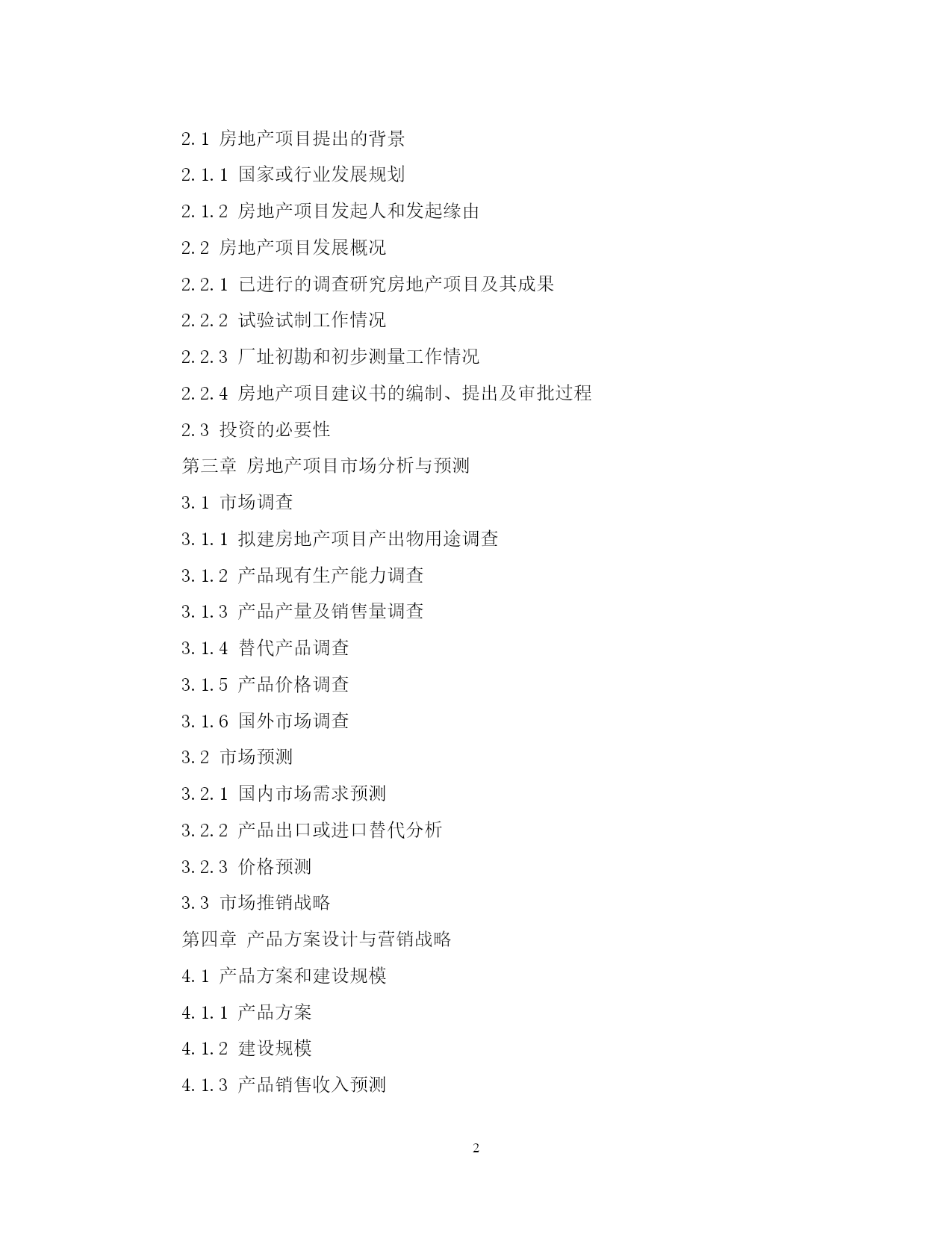 2.1 房地产项目提出的背景

2.1.1 国家或行业发展规划

2.1.2 房地产项目发起人和发起缘由

2.2 房地产项目发展概况

2.2.1 已进行的调查研究房地产项目及其成果

2.2.2 试验试制工作情况

2.2.3 厂址初勘和初步测量工作情况

2.2.4 房地产项目建议书的编制、提出及审批过程

2.3 投资的必要性

第三章 房地产项目市场分析与预测

3.1 市场调查

3.1.1 拟建房地产项目产出物用途调查

3.1.2 产品现有生产能力调查

3.1.3 产品产量及销售量调查

3.1.4 替代产品调查

3.1.5 产品价格调查

3.1.6 国外市场调查

3.2 市场预测

3.2.1 国内市场需求预测

3.2.2 产品出口或进口替代分析

3.2.3 价格预测

3.3 市场推销战略

第四章 产品方案设计与营销战略

4.1 产品方案和建设规模

4.1.1 产品方案

4.1.2 建设规模

4.1.3 产品销售收入预测

2